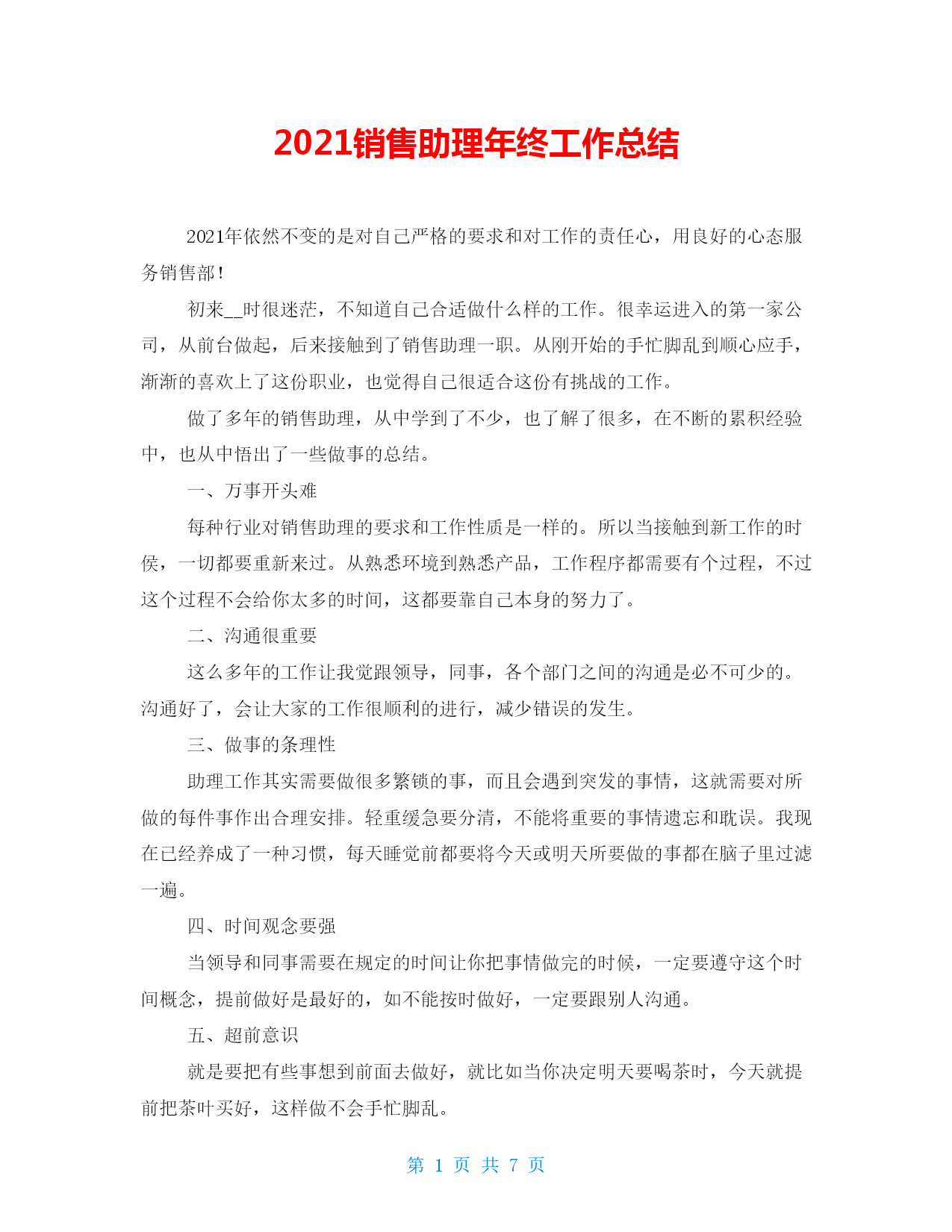 2021销售助理年终工作总结

2021年依然不变的是对自己严格的要求和对工作的责任心，用良好的心态服务销售部！

初来__时很迷茫，不知道自己合适做什么样的工作。很幸运进入的第一家公司，从前台做起，后来接触到了销售助理一职。从刚开始的手忙脚乱到顺心应手，渐渐的喜欢上了这份职业，也觉得自己很适合这份有挑战的工作。

做了多年的销售助理，从中学到了不少，也了解了很多，在不断的累积经验中，也从中悟出了一些做事的总结。

一、万事开头难

每种行业对销售助理的要求和工作性质是一样的。所以当接触到新工作的时侯，一切都要重新来过。从熟悉环境到熟悉产品，工作程序都需要有个过程，不过这个过程不会给你太多的时间，这都要靠自己本身的努力了。

二、沟通很重要

这么多年的工作让我觉跟领导，同事，各个部门之间的沟通是必不可少的。沟通好了，会让大家的工作很顺利的进行，减少错误的发生。

三、做事的条理性

助理工作其实需要做很多繁锁的事，而且会遇到突发的事情，这就需要对所做的每件事作出合理安排。轻重缓急要分清，不能将重要的事情遗忘和耽误。我现在已经养成了一种习惯，每天睡觉前都要将今天或明天所要做的事都在脑子里过滤一遍。

四、时间观念要强

当领导和同事需要在规定的时间让你把事情做完的时候，一定要遵守这个时间概念，提前做好是最好的，如不能按时做好，一定要跟别人沟通。

五、超前意识

就是要把有些事想到前面去做好，就比如当你决定明天要喝茶时，今天就提前把茶叶买好，这样做不会手忙脚乱。

第 1 页 共 7 页